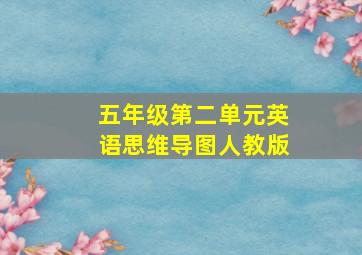 五年级第二单元英语思维导图人教版